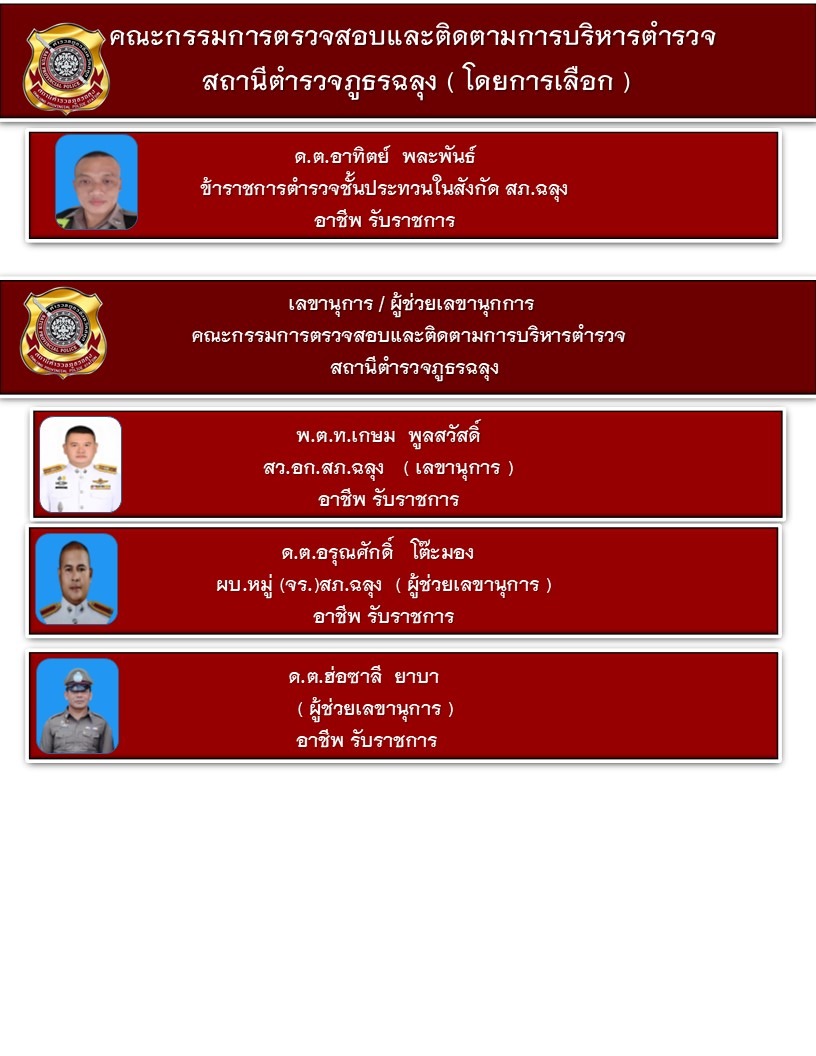 คณะกรรมการตรวจสอบและติดตามการบริหารตำรวจ
สถานีตำรวจภูธรฉลุง ( โดยการเลือก )

ด.ต.อาทิตย์ พละพันธ์
ข้าราชการตำรวจชั้นประทวนในสังกัด สภ.ฉลุง
อาชีพ รับราชการ

เลขานุการ / ผู้ช่วยเลขานุกการ
คณะกรรมการตรวจสอบและติดตามการบริหารตำรวจ
สถานีตำรวจภูธรฉลุง

พ.ต.ท.เกษม พูลสวัสดิ์
สว.อก.สภ.ฉลุง ( เลขานุการ )
อาชีพ รับราชการ

ด.ต.อรุณศักดิ์ โต๊ะมอง
ผบ.หมู่ (จร.)สภ.ฉลุง ( ผู้ช่วยเลขานุการ )
อาชีพ รับราชการ

ด.ต.ฮ่อซาลี ยาบา
( ผู้ช่วยเลขานุการ )
อาชีพ รับราชการ